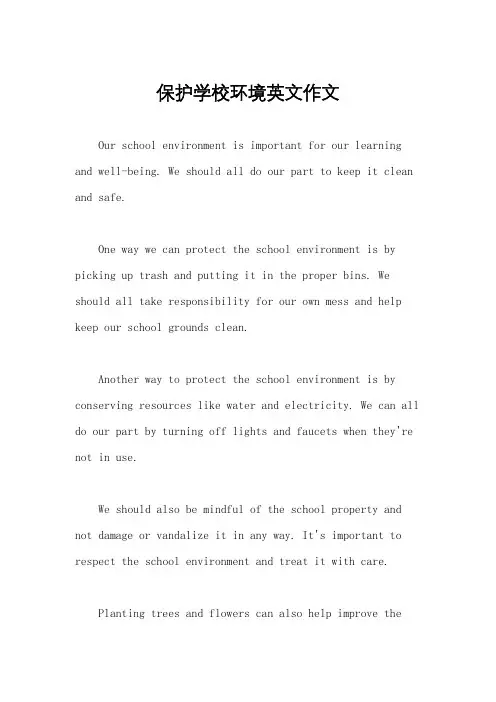 保护学校环境英文作文

Our school environment is important for our learning and well-being. We should all do our part to keep it clean and safe.

One way we can protect the school environment is by picking up trash and putting it in the proper bins. We should all take responsibility for our own mess and help keep our school grounds clean.

Another way to protect the school environment is by conserving resources like water and electricity. We can all do our part by turning off lights and faucets when they're not in use.

We should also be mindful of the school property and not damage or vandalize it in any way. It's important to respect the school environment and treat it with care.

Planting trees and flowers can also help improve the